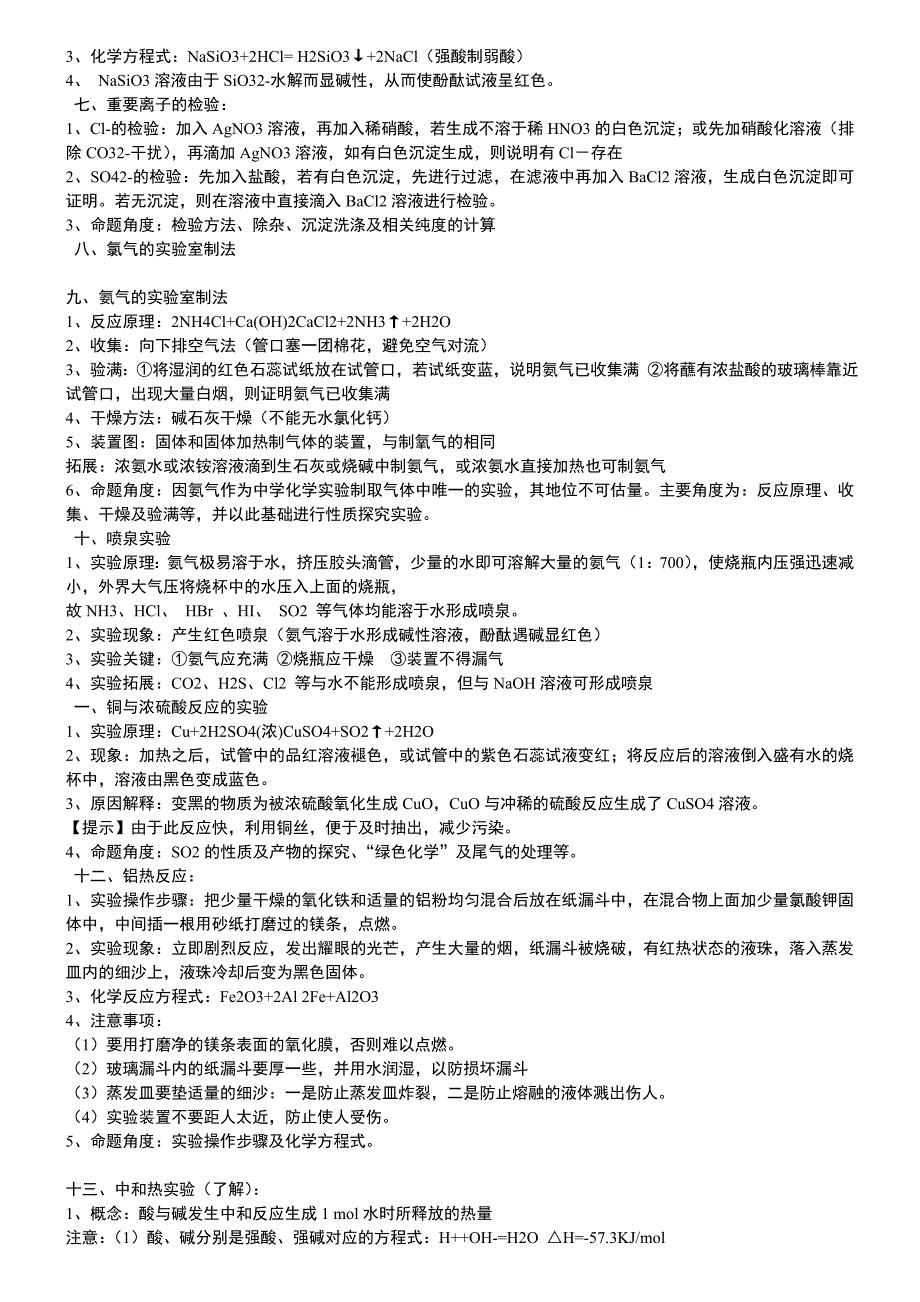 3、化学方程式：NaSiO3+2HCl= H2SiO3↓+2NaCl（强酸制弱酸）
4、 NaSiO3 溶液由于 SiO32-水解而显碱性，从而使酚酞试液呈红色。
七、重要离子的检验：
1、Cl-的检验：加入 AgNO3 溶液，再加入稀硝酸，若生成不溶于稀 HNO3 的白色沉淀；或先加硝酸化溶液（排除 CO32-干扰），再滴加 AgNO3 溶液，如有白色沉淀生成，则说明有 Cl－存在
2、SO42-的检验：先加入盐酸，若有白色沉淀，先进行过滤，在滤液中再加入 BaCl2 溶液，生成白色沉淀即可证明。若无沉淀，则在溶液中直接滴入 BaCl2 溶液进行检验。
3、命题角度：检验方法、除杂、沉淀洗涤及相关纯度的计算
八、氯气的实验室制法

九、氨气的实验室制法
1、反应原理：2NH4Cl+Ca(OH)2CaCl2+2NH3↑+2H2O
2、收集：向下排空气法（管口塞一团棉花，避免空气对流）
3、验满：①将湿润的红色石蕊试纸放在试管口，若试纸变蓝，说明氨气已收集满 ②将蘸有浓盐酸的玻璃棒靠近试管口，出现大量白烟，则证明氨气已收集满
4、干燥方法：碱石灰干燥（不能无水氯化钙）
5、装置图：固体和固体加热制气体的装置，与制氧气的相同
拓展：浓氨水或浓铵溶液滴到生石灰或烧碱中制氨气，或浓氨水直接加热也可制氨气
6、命题角度：因氨气作为中学化学实验制取气体中唯一的实验，其地位不可估量。主要角度为：反应原理、收集、干燥及验满等，并以此基础进行性质探究实验。
十、喷泉实验
1、实验原理：氨气极易溶于水，挤压胶头滴管，少量的水即可溶解大量的氨气（1：700），使烧瓶内压强迅速减小，外界大气压将烧杯中的水压入上面的烧瓶，
故 NH3、HCl、 HBr 、HI、 SO2 等气体均能溶于水形成喷泉。
2、实验现象：产生红色喷泉（氨气溶于水形成碱性溶液，酚酞遇碱显红色）
3、实验关键：①氨气应充满 ②烧瓶应干燥 ③装置不得漏气
4、实验拓展：CO2、H2S、Cl2 等与水不能形成喷泉，但与 NaOH 溶液可形成喷泉
一、铜与浓硫酸反应的实验
1、实验原理：Cu+2H2SO4(浓)CuSO4+SO2↑+2H2O
2、现象：加热之后，试管中的品红溶液褪色，或试管中的紫色石蕊试液变红；将反应后的溶液倒入盛有水的烧杯中，溶液由黑色变成蓝色。
3、原因解释：变黑的物质为被浓硫酸氧化生成 CuO，CuO 与冲稀的硫酸反应生成了 CuSO4 溶液。
【提示】由于此反应快，利用铜丝，便于及时抽出，减少污染。
4、命题角度：SO2 的性质及产物的探究、“绿色化学”及尾气的处理等。
十二、铝热反应：
1、实验操作步骤：把少量干燥的氧化铁和适量的铝粉均匀混合后放在纸漏斗中，在混合物上面加少量氯酸钾固体中，中间插一根用砂纸打磨过的镁条，点燃。
2、实验现象：立即剧烈反应，发出耀眼的光芒，产生大量的烟，纸漏斗被烧破，有红热状态的液珠，落入蒸发皿内的细沙上，液珠冷却后变为黑色固体。
3、化学反应方程式：Fe2O3+2Al 2Fe+Al2O3
4、注意事项：
（1）要用打磨净的镁条表面的氧化膜，否则难以点燃。
（2）玻璃漏斗内的纸漏斗要厚一些，并用水润湿，以防损坏漏斗
（3）蒸发皿要垫适量的细沙：一是防止蒸发皿炸裂，二是防止熔融的液体溅出伤人。
（4）实验装置不要距人太近，防止使人受伤。
5、命题角度：实验操作步骤及化学方程式。

十三、中和热实验（了解）：
1、概念：酸与碱发生中和反应生成 1 mol 水时所释放的热量
注意：（1）酸、碱分别是强酸、强碱对应的方程式：H++OH-=H2O △H=-57.3KJ/mol